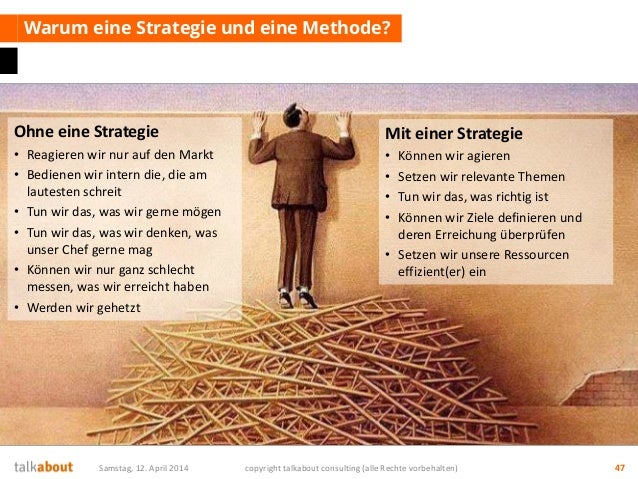 Warum eine Strategie und eine Methode?

Ohne eine Strategie
• Reagieren wir nur auf den Markt
• Bedienen wir intern die, die am lautesten schreit
• Tun wir das, was wir gerne mögen
• Tun wir das, was wir denken, was unser Chef gerne mag
• Können wir nur ganz schlecht messen, was wir erreicht haben
• Werden wir gehetzt

Mit einer Strategie
• Können wir agieren
• Setzen wir relevante Themen
• Tun wir das, was richtig ist
• Können wir Ziele definieren und deren Erreichung überprüfen
• Setzen wir unsere Ressourcen effizient(er) ein

talkabout Samstag, 12. April 2014 copyright talkabout consulting (alle Rechte vorbehalten) 47